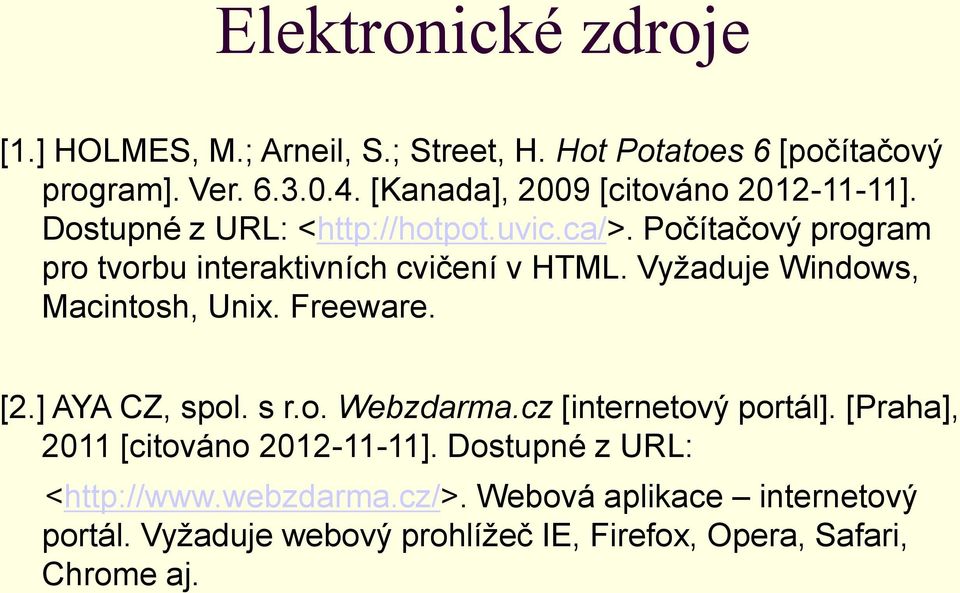 Elektronické zdroje

[1.] HOLMES, M.; Arneil, S.; Street, H. Hot Potatoes 6 [počítačový program]. Ver. 6.3.0.4. [Kanada], 2009 [citováno 2012-11-11]. Dostupné z URL: <http://hotpot.uvic.ca/>. Počítačový program pro tvorbu interaktivních cvičení v HTML. Vyžaduje Windows, Macintosh, Unix. Freeware.

[2.] AYA CZ, spol. s r.o. Webzdarma.cz [internetový portál]. [Praha], 2011 [citováno 2012-11-11]. Dostupné z URL: <http://www.webzdarma.cz/>. Webová aplikace – internetový portál. Vyžaduje webový prohlížeč IE, Firefox, Opera, Safari, Chrome aj.